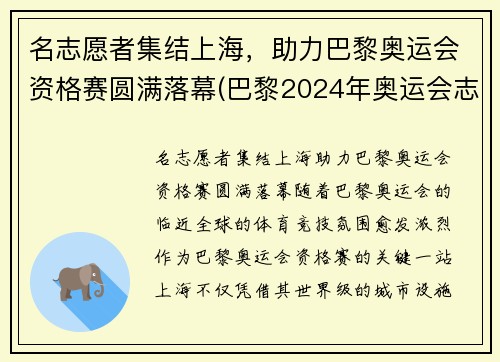 名志愿者集结上海，助力巴黎奥运会资格赛圆满落幕(巴黎2024年奥运会志

名志愿者集结上海助力巴黎奥运会资格赛圆满落幕随着巴黎奥运会的临近全球的体育竞技氛围愈发激烈作为巴黎奥运会资格赛的关键一站上海不仅凭借其世界级的城市设施